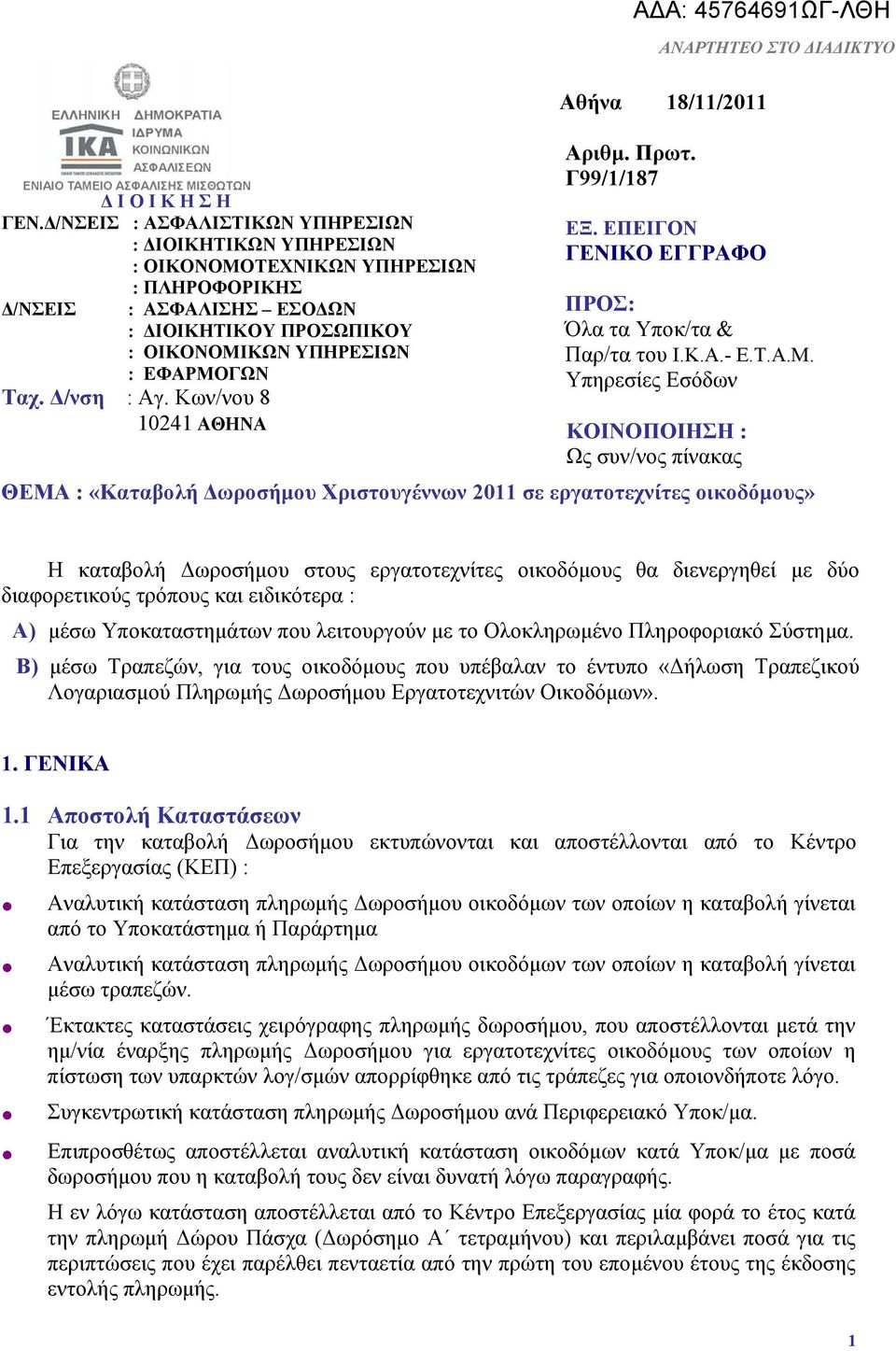 ΑΔΑ: 45764691ΩΓ-ΛΘΗ

ΑΝΑΡΤΗΤΕΟ ΣΤΟ ΔΙΑΔΙΚΤΥΟ

ΕΛΛΗΝΙΚΗ ΔΗΜΟΚΡΑΤΙΑ
ΙΚΑ ΙΔΡΥΜΑ ΚΟΙΝΩΝΙΚΩΝ ΑΣΦΑΛΙΣΕΩΝ
ΕΝΙΑΙΟ ΤΑΜΕΙΟ ΑΣΦΑΛΙΣΗΣ ΜΙΣΘΩΤΩΝ
Δ Ι Ο Ι Κ Η Σ Η

ΓΕΝ.Δ/ΝΣΕΙΣ : ΑΣΦΑΛΙΣΤΙΚΩΝ ΥΠΗΡΕΣΙΩΝ
: ΔΙΟΙΚΗΤΙΚΩΝ ΥΠΗΡΕΣΙΩΝ
: ΟΙΚΟΝΟΜΟΤΕΧΝΙΚΩΝ ΥΠΗΡΕΣΙΩΝ
: ΠΛΗΡΟΦΟΡΙΚΗΣ
Δ/ΝΣΕΙΣ : ΑΣΦΑΛΙΣΗΣ – ΕΣΟΔΩΝ
: ΔΙΟΙΚΗΤΙΚΟΥ ΠΡΟΣΩΠΙΚΟΥ
: ΟΙΚΟΝΟΜΙΚΩΝ ΥΠΗΡΕΣΙΩΝ
: ΕΦΑΡΜΟΓΩΝ
Ταχ. Δ/νση : Αγ. Κων/νου 8
10241 ΑΘΗΝΑ

Αθήνα 18/11/2011

Αριθμ. Πρωτ.
Γ99/1/187

ΕΞ. ΕΠΕΙΓΟΝ
ΓΕΝΙΚΟ ΕΓΓΡΑΦΟ

ΠΡΟΣ:
Όλα τα Υποκ/τα &
Παρ/τα του Ι.Κ.Α.- Ε.Τ.Α.Μ.
Υπηρεσίες Εσόδων

ΚΟΙΝΟΠΟΙΗΣΗ :
Ως συν/νος πίνακας

ΘΕΜΑ : «Καταβολή Δωροσήμου Χριστουγέννων 2011 σε εργατοτεχνίτες οικοδόμους»

Η καταβολή Δωροσήμου στους εργατοτεχνίτες οικοδόμους θα διενεργηθεί με δύο διαφορετικούς τρόπους και ειδικότερα :

Α) μέσω Υποκαταστημάτων που λειτουργούν με το Ολοκληρωμένο Πληροφοριακό Σύστημα.

Β) μέσω Τραπεζών, για τους οικοδόμους που υπέβαλαν το έντυπο «Δήλωση Τραπεζικού Λογαριασμού Πληρωμής Δωροσήμου Εργατοτεχνιτών Οικοδόμων».

1. ΓΕΝΙΚΑ

1.1 Αποστολή Καταστάσεων
Για την καταβολή Δωροσήμου εκτυπώνονται και αποστέλλονται από το Κέντρο Επεξεργασίας (ΚΕΠ) :

Αναλυτική κατάσταση πληρωμής Δωροσήμου οικοδόμων των οποίων η καταβολή γίνεται από το Υποκατάστημα ή Παράρτημα

Αναλυτική κατάσταση πληρωμής Δωροσήμου οικοδόμων των οποίων η καταβολή γίνεται μέσω τραπεζών.

Έκτακτες καταστάσεις χειρόγραφης πληρωμής δωροσήμου, που αποστέλλονται μετά την ημ/νία έναρξης πληρωμής Δωροσήμου για εργατοτεχνίτες οικοδόμους των οποίων η πίστωση των υπαρκτών λογ/σμών απορρίφθηκε από τις τράπεζες για οποιονδήποτε λόγο.

Συγκεντρωτική κατάσταση πληρωμής Δωροσήμου ανά Περιφερειακό Υποκ/μα.

Επιπροσθέτως αποστέλλεται αναλυτική κατάσταση οικοδόμων κατά Υποκ/μα με ποσά δωροσήμου που η καταβολή τους δεν είναι δυνατή λόγω παραγραφής.

Η εν λόγω κατάσταση αποστέλλεται από το Κέντρο Επεξεργασίας μία φορά το έτος κατά την πληρωμή Δώρου Πάσχα (Δωρόσημο Α΄ τετραμήνου) και περιλαμβάνει ποσά για τις περιπτώσεις που έχει παρέλθει πενταετία από την πρώτη του επομένου έτους της έκδοσης εντολής πληρωμής.

1